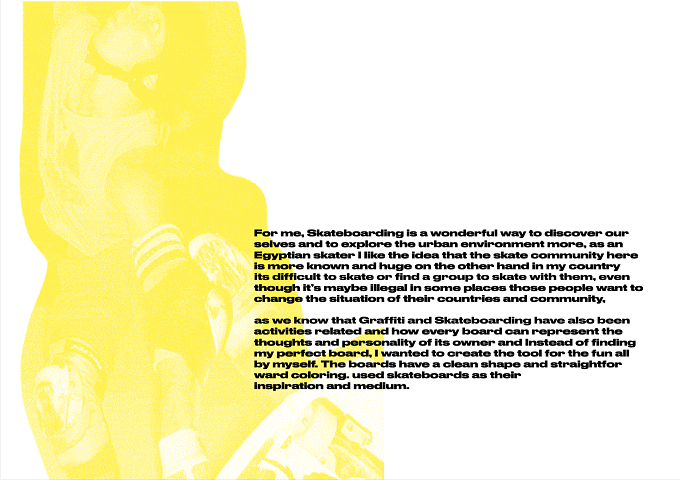 For me, Skateboarding is a wonderful way to discover our selves and to explore the urban environment more, as an Egyptian skater I like the idea that the skate community here is more known and huge on the other hand in my country its difficult to skate or find a group to skate with them, even though it's maybe illegal in some places those people want to change the situation of their countries and community,

as we know that Graffiti and Skateboarding have also been activities related and how every board can represent the thoughts and personality of its owner and instead of finding my perfect board, I wanted to create the tool for the fun all by myself. The boards have a clean shape and straightfor ward coloring. used skateboards as their inspiration and medium.